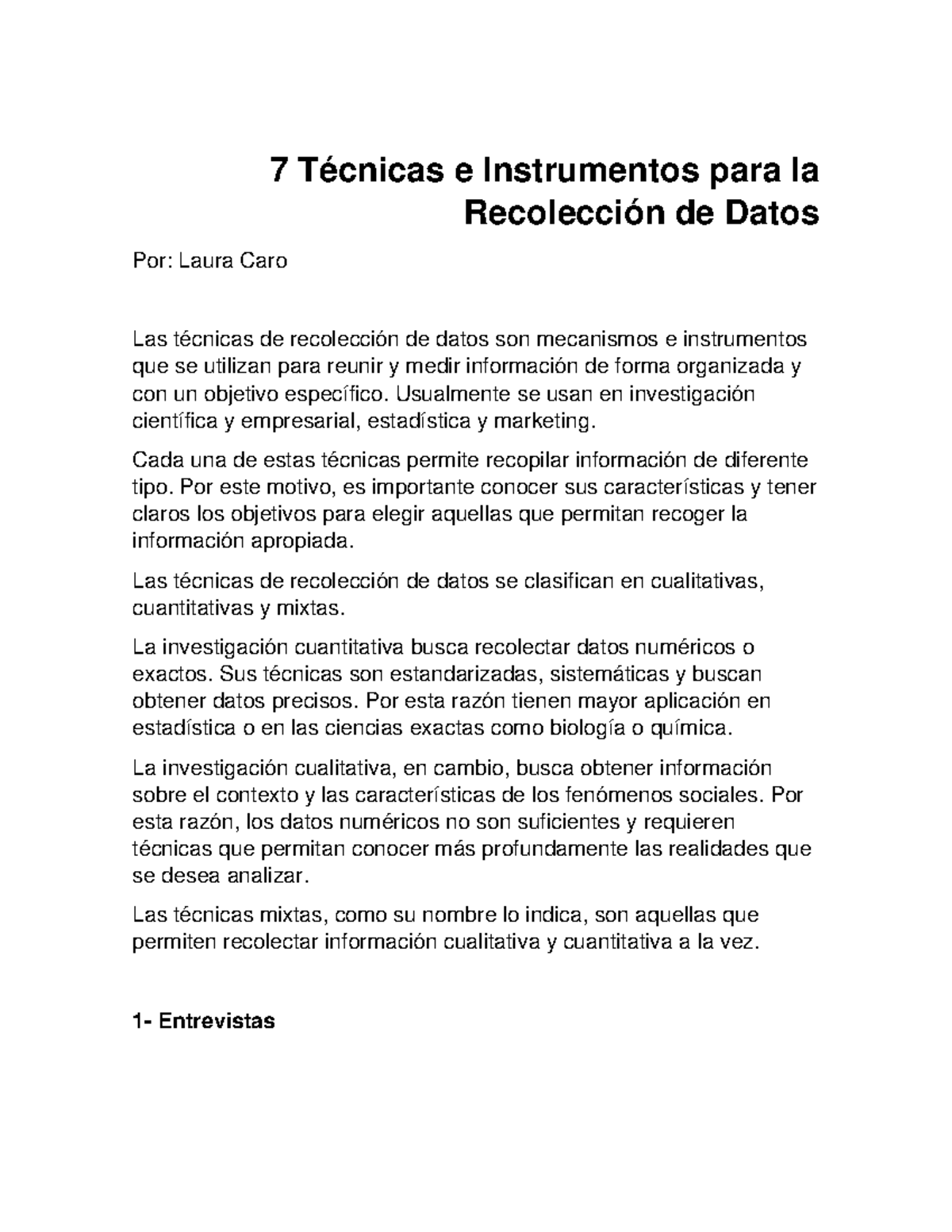 7 Técnicas e Instrumentos para la Recolección de Datos

Por: Laura Caro

Las técnicas de recolección de datos son mecanismos e instrumentos que se utilizan para reunir y medir información de forma organizada y con un objetivo específico. Usualmente se usan en investigación científica y empresarial, estadística y marketing.

Cada una de estas técnicas permite recopilar información de diferente tipo. Por este motivo, es importante conocer sus características y tener claros los objetivos para elegir aquellas que permitan recoger la información apropiada.

Las técnicas de recolección de datos se clasifican en cualitativas, cuantitativas y mixtas.

La investigación cuantitativa busca recolectar datos numéricos o exactos. Sus técnicas son estandarizadas, sistemáticas y buscan obtener datos precisos. Por esta razón tienen mayor aplicación en estadística o en las ciencias exactas como biología o química.

La investigación cualitativa, en cambio, busca obtener información sobre el contexto y las características de los fenómenos sociales. Por esta razón, los datos numéricos no son suficientes y requieren técnicas que permitan conocer más profundamente las realidades que se desea analizar.

Las técnicas mixtas, como su nombre lo indica, son aquellas que permiten recolectar información cualitativa y cuantitativa a la vez.

1- Entrevistas